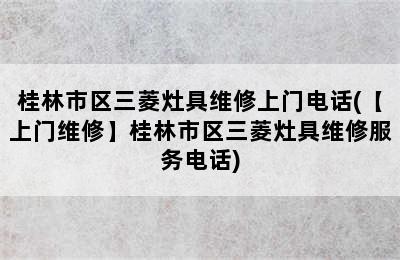 桂林市区三菱灶具维修上门电话(【上门维修】桂林市区三菱灶具维修服务电话)